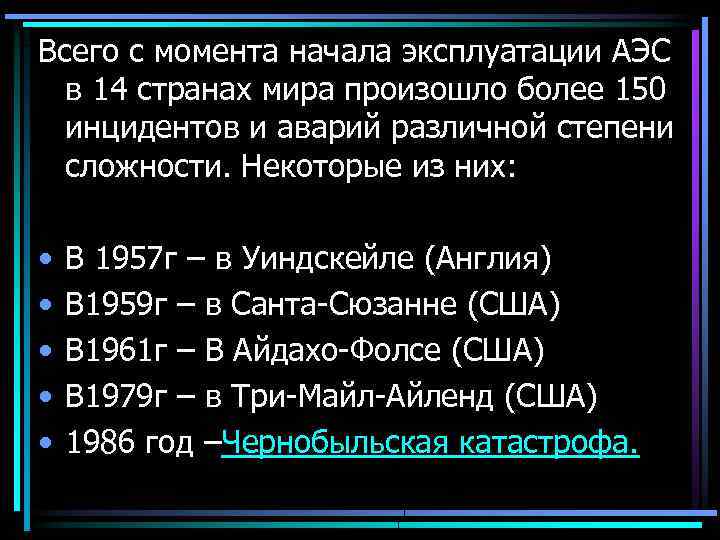 Всего с момента начала эксплуатации АЭС в 14 странах мира произошло более 150 инцидентов и аварий различной степени сложности. Некоторые из них:

• В 1957г – в Уиндскейле (Англия)
• В1959г – в Санта-Сюзанне (США)
• В1961г – В Айдахо-Фолсе (США)
• В1979г – в Три-Майл-Айленд (США)
• 1986 год –Чернобыльская катастрофа.